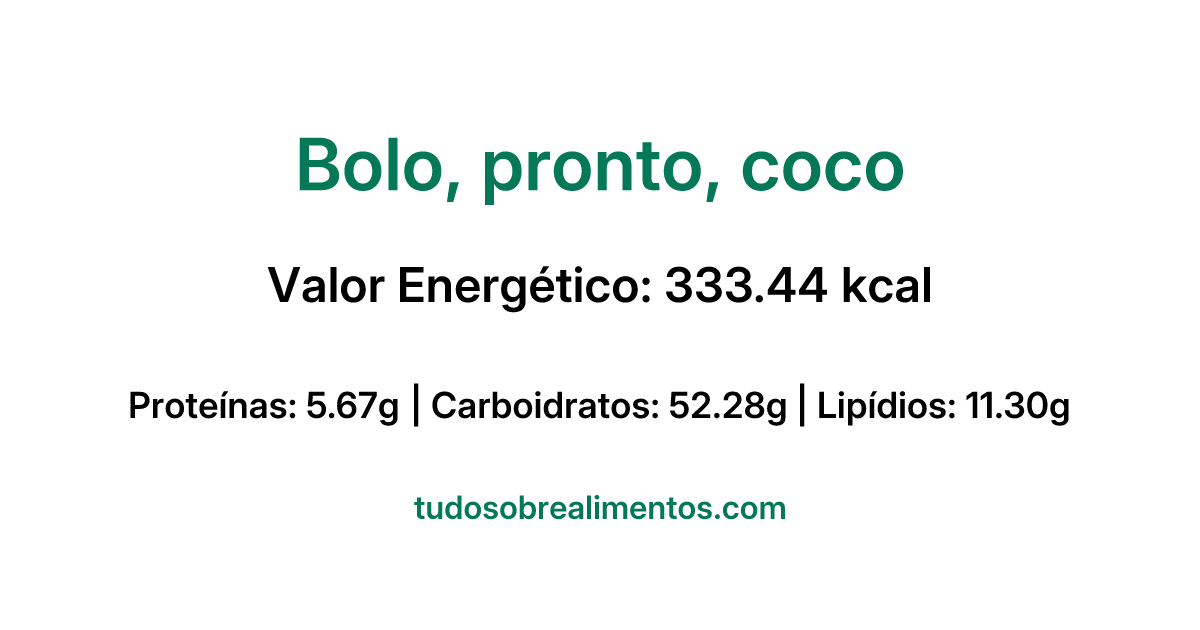 Bolo, pronto, coco

Valor Energético: 333.44 kcal

Proteínas: 5.67g | Carboidratos: 52.28g | Lipídios: 11.30g

tudosobrealimentos.com